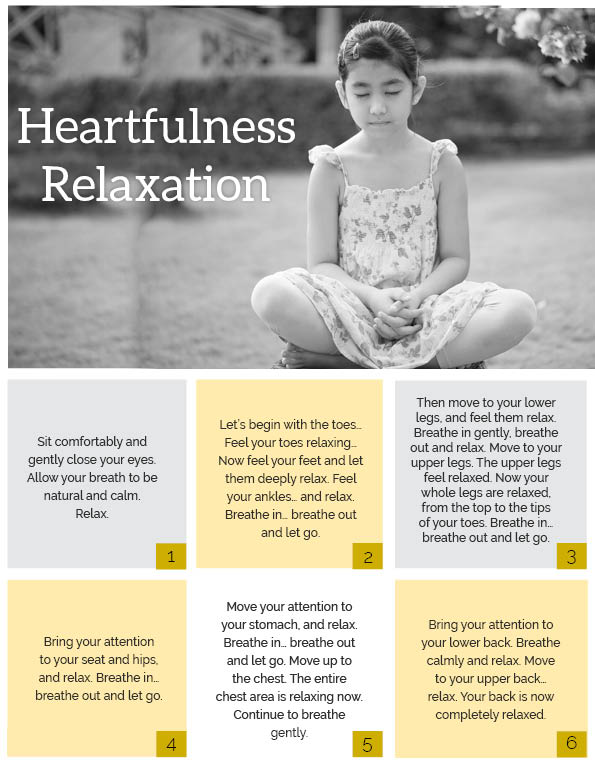 Heartfulness Relaxation

Sit comfortably and gently close your eyes. Allow your breath to be natural and calm. Relax.

1

Let's begin with the toes… Feel your toes relaxing… Now feel your feet and let them deeply relax. Feel your ankles… and relax. Breathe in… breathe out and let go.

2

Then move to your lower legs, and feel them relax. Breathe in gently, breathe out and relax. Move to your upper legs. The upper legs feel relaxed. Now your whole legs are relaxed, from the top to the tips of your toes. Breathe in… breathe out and let go.

3

Bring your attention to your seat and hips, and relax. Breathe in… breathe out and let go.

4

Move your attention to your stomach, and relax. Breathe in… breathe out and let go. Move up to the chest. The entire chest area is relaxing now. Continue to breathe gently.

5

Bring your attention to your lower back. Breathe calmly and relax. Move to your upper back… relax. Your back is now completely relaxed.

6